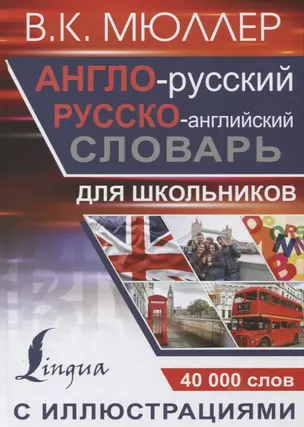 В.К. МЮЛЛЕР

АНГЛО-русский
РУССКО-английский
СЛОВАРЬ

ДЛЯ ШКОЛЬНИКОВ

Lingua

40 000 слов

С ИЛЛЮСТРАЦИЯМИ